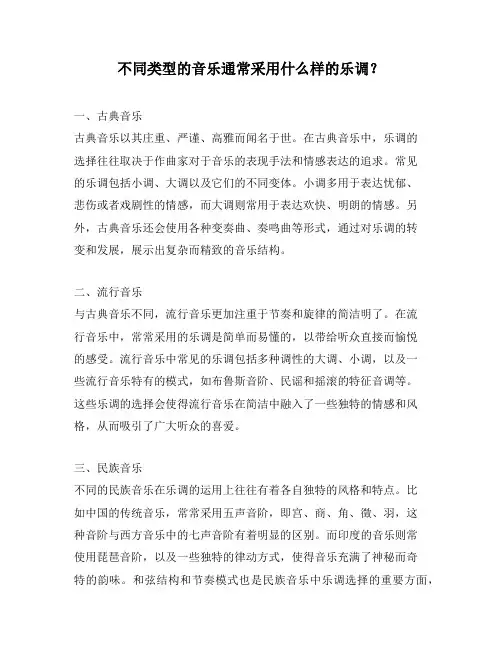 不同类型的音乐通常采用什么样的乐调？

一、古典音乐
古典音乐以其庄重、严谨、高雅而闻名于世。在古典音乐中，乐调的选择往往取决于作曲家对于音乐的表现手法和情感表达的追求。常见的乐调包括小调、大调以及它们的不同变体。小调多用于表达忧郁、悲伤或者戏剧性的情感，而大调则常用于表达欢快、明朗的情感。另外，古典音乐还会使用各种变奏曲、奏鸣曲等形式，通过对乐调的转变和发展，展示出复杂而精致的音乐结构。

二、流行音乐
与古典音乐不同，流行音乐更加注重于节奏和旋律的简洁明了。在流行音乐中，常常采用的乐调是简单而易懂的，以带给听众直接而愉悦的感受。流行音乐中常见的乐调包括多种调性的大调、小调，以及一些流行音乐特有的模式，如布鲁斯音阶、民谣和摇滚的特征音调等。这些乐调的选择会使得流行音乐在简洁中融入了一些独特的情感和风格，从而吸引了广大听众的喜爱。

三、民族音乐
不同的民族音乐在乐调的运用上往往有着各自独特的风格和特点。比如中国的传统音乐，常常采用五声音阶，即宫、商、角、徵、羽，这种音阶与西方音乐中的七声音阶有着明显的区别。而印度的音乐则常使用琵琶音阶，以及一些独特的律动方式，使得音乐充满了神秘而奇特的韵味。和弦结构和节奏模式也是民族音乐中乐调选择的重要方面，